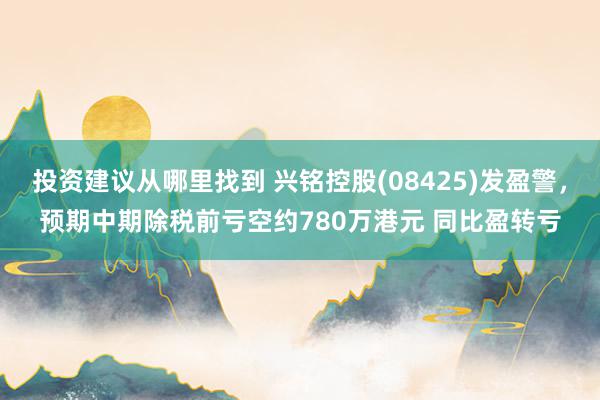 投资建议从哪里找到 兴铭控股(08425)发盈警，预期中期除税前亏空约780万港元 同比盈转亏